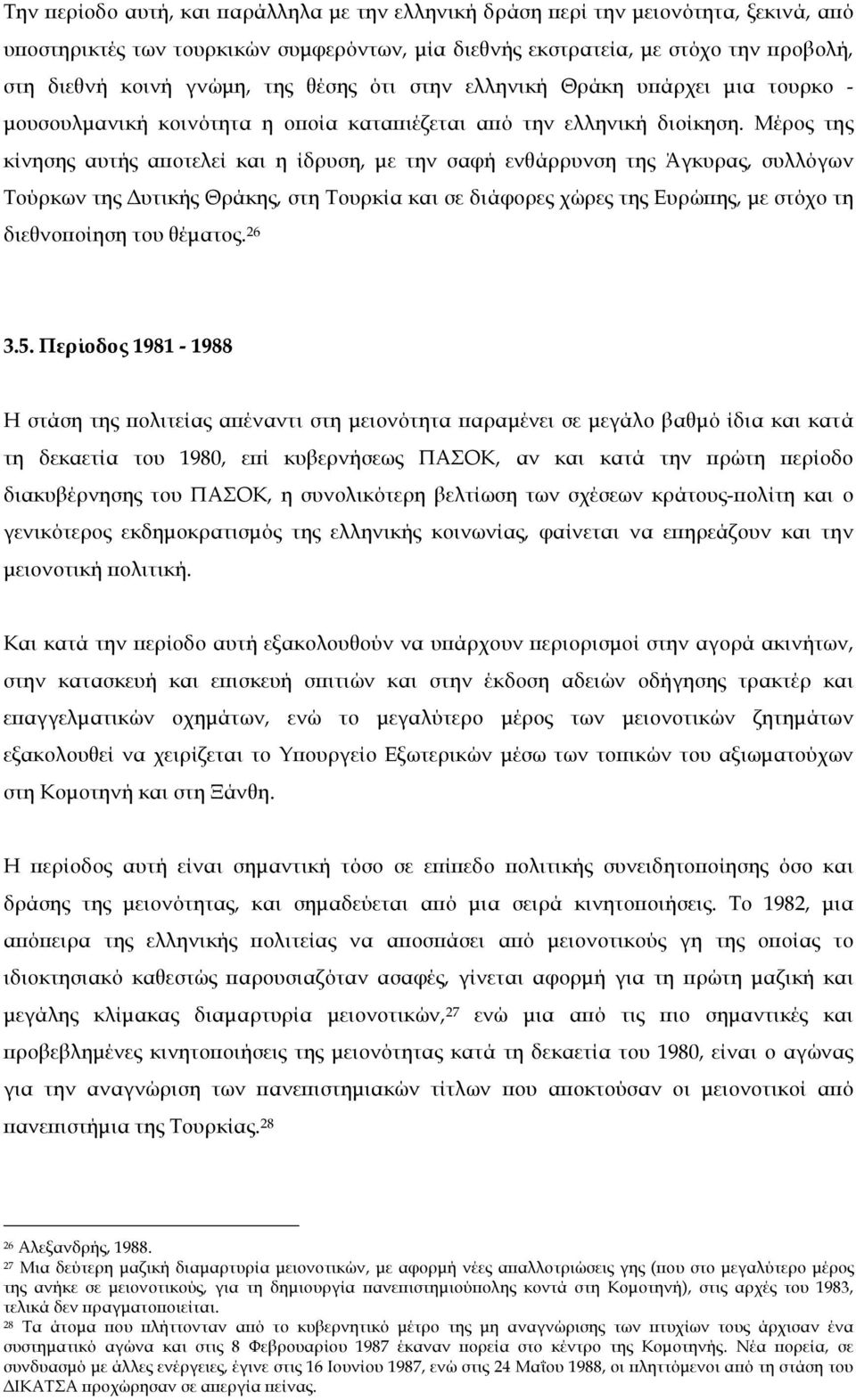 Την περίοδο αυτή, και παράλληλα με την ελληνική δράση περί την μειονότητα, ξεκινά, από υποστηρικτές των τουρκικών συμφερόντων, μία διεθνής εκστρατεία, με στόχο την προβολή, στη διεθνή κοινή γνώμη, της θέσης ότι στην ελληνική Θράκη υπάρχει μια τουρκο - μουσουλμανική κοινότητα η οποία καταπιέζεται από την ελληνική διοίκηση. Μέρος της κίνησης αυτής αποτελεί και η ίδρυση, με την σαφή ενθάρρυνση της Άγκυρας, συλλόγων Τούρκων της Δυτικής Θράκης, στη Τουρκία και σε διάφορες χώρες της Ευρώπης, με στόχο τη διεθνοποίηση του θέματος.$^{26}$

3.5. Περίοδος 1981 - 1988

Η στάση της πολιτείας απέναντι στη μειονότητα παραμένει σε μεγάλο βαθμό ίδια και κατά τη δεκαετία του 1980, επί κυβερνήσεως ΠΑΣΟΚ, αν και κατά την πρώτη περίοδο διακυβέρνησης του ΠΑΣΟΚ, η συνολικότερη βελτίωση των σχέσεων κράτους-πολίτη και ο γενικότερος εκδημοκρατισμός της ελληνικής κοινωνίας, φαίνεται να επηρεάζουν και την μειονοτική πολιτική.

Και κατά την περίοδο αυτή εξακολουθούν να υπάρχουν περιορισμοί στην αγορά ακινήτων, στην κατασκευή και επισκευή σπιτιών και στην έκδοση αδειών οδήγησης τρακτέρ και επαγγελματικών οχημάτων, ενώ το μεγαλύτερο μέρος των μειονοτικών ζητημάτων εξακολουθεί να χειρίζεται το Υπουργείο Εξωτερικών μέσω των τοπικών του αξιωματούχων στη Κομοτηνή και στη Ξάνθη.

Η περίοδος αυτή είναι σημαντική τόσο σε επίπεδο πολιτικής συνειδητοποίησης όσο και δράσης της μειονότητας, και σημαδεύεται από μια σειρά κινητοποιήσεις. Το 1982, μια απόπειρα της ελληνικής πολιτείας να αποσπάσει από μειονοτικούς γη της οποίας το ιδιοκτησιακό καθεστώς παρουσιαζόταν ασαφές, γίνεται αφορμή για τη πρώτη μαζική και μεγάλης κλίμακας διαμαρτυρία μειονοτικών,$^{27}$ ενώ μια από τις πιο σημαντικές και προβεβλημένες κινητοποιήσεις της μειονότητας κατά τη δεκαετία του 1980, είναι ο αγώνας για την αναγνώριση των πανεπιστημιακών τίτλων που αποκτούσαν οι μειονοτικοί από πανεπιστήμια της Τουρκίας.$^{28}$

$^{26}$ Αλεξανδρής, 1988.
$^{27}$ Μια δεύτερη μαζική διαμαρτυρία μειονοτικών, με αφορμή νέες απαλλοτριώσεις γης (που στο μεγαλύτερο μέρος της ανήκε σε μειονοτικούς, για τη δημιουργία πανεπιστημιούπολης κοντά στη Κομοτηνή), στις αρχές του 1983, τελικά δεν πραγματοποιείται.
$^{28}$ Τα άτομα που πλήττονταν από το κυβερνητικό μέτρο της μη αναγνώρισης των πτυχίων τους άρχισαν ένα συστηματικό αγώνα και στις 8 Φεβρουαρίου 1987 έκαναν πορεία στο κέντρο της Κομοτηνής. Νέα πορεία, σε συνδυασμό με άλλες ενέργειες, έγινε στις 16 Ιουνίου 1987, ενώ στις 24 Μαΐου 1988, οι πληττόμενοι από τη στάση του ΔΙΚΑΤΣΑ προχώρησαν σε απεργία πείνας.